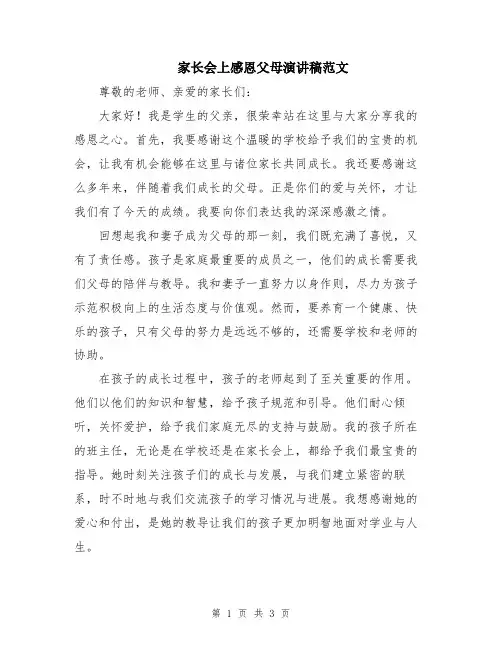 家长会上感恩父母演讲稿范文

尊敬的老师、亲爱的家长们：

大家好！我是学生的父亲，很荣幸站在这里与大家分享我的感恩之心。首先，我要感谢这个温暖的学校给予我们的宝贵的机会，让我有机会能够在这里与诸位家长共同成长。我还要感谢这么多年来，伴随着我们成长的父母。正是你们的爱与关怀，才让我们有了今天的成绩。我要向你们表达我的深深感激之情。

回想起我和妻子成为父母的那一刻，我们既充满了喜悦，又有了责任感。孩子是家庭最重要的成员之一，他们的成长需要我们父母的陪伴与教导。我和妻子一直努力以身作则，尽力为孩子示范积极向上的生活态度与价值观。然而，要养育一个健康、快乐的孩子，只有父母的努力是远远不够的，还需要学校和老师的协助。

在孩子的成长过程中，孩子的老师起到了至关重要的作用。他们以他们的知识和智慧，给予孩子规范和引导。他们耐心倾听，关怀爱护，给予我们家庭无尽的支持与鼓励。我的孩子所在的班主任，无论是在学校还是在家长会上，都给予我们最宝贵的指导。她时刻关注孩子们的成长与发展，与我们建立紧密的联系，时不时地与我们交流孩子的学习情况与进展。我想感谢她的爱心和付出，是她的教导让我们的孩子更加明智地面对学业与人生。

第 1 页 共 3 页